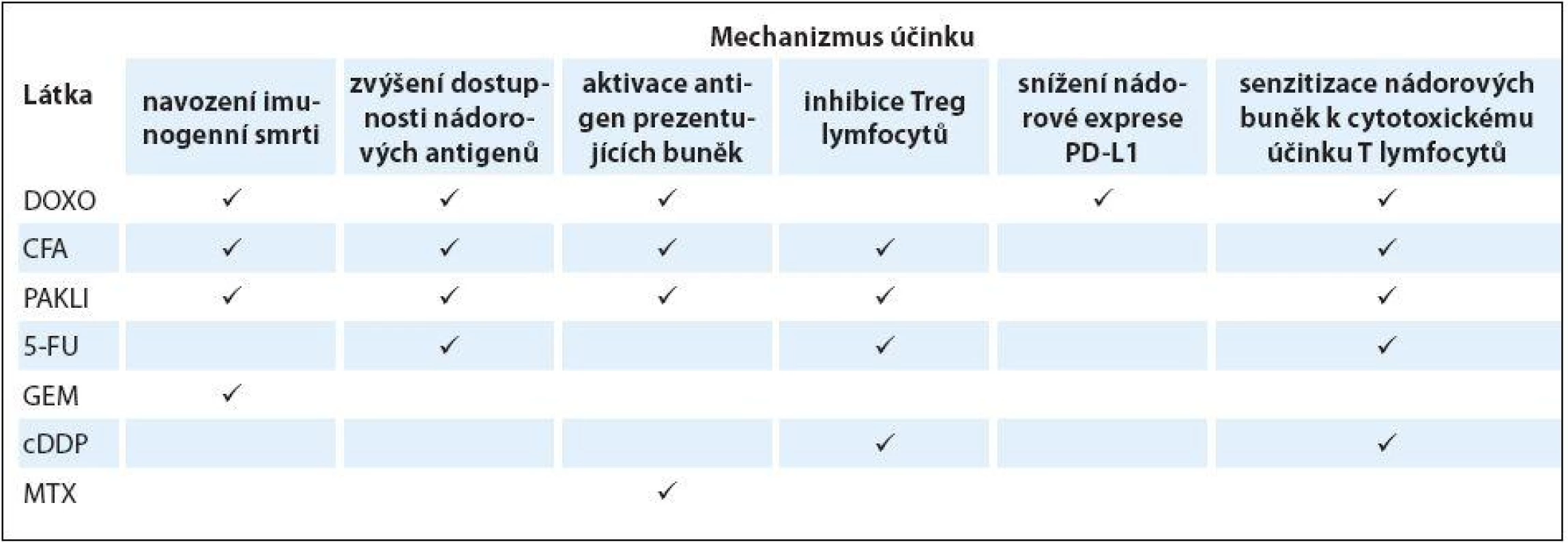 Mechanizmus účinku

| Látka | navození imunogenní smrti | zvýšení dostupnosti nádorových antigenů | aktivace antigen prezentujících buněk | inhibice Treg lymfocytů | snížení nádorové exprese PD-L1 | senzitizace nádorových buněk k cytotoxickému účinku T lymfocytů |
|---|---|---|---|---|---|---|
| DOXO | ✓ | ✓ | ✓ | | ✓ | ✓ |
| CFA | ✓ | ✓ | ✓ | ✓ | | ✓ |
| PAKLI | ✓ | ✓ | ✓ | ✓ | | ✓ |
| 5-FU | | ✓ | | ✓ | | ✓ |
| GEM | ✓ | | | | | |
| cDDP | | | | ✓ | | ✓ |
| MTX | | | ✓ | | | |